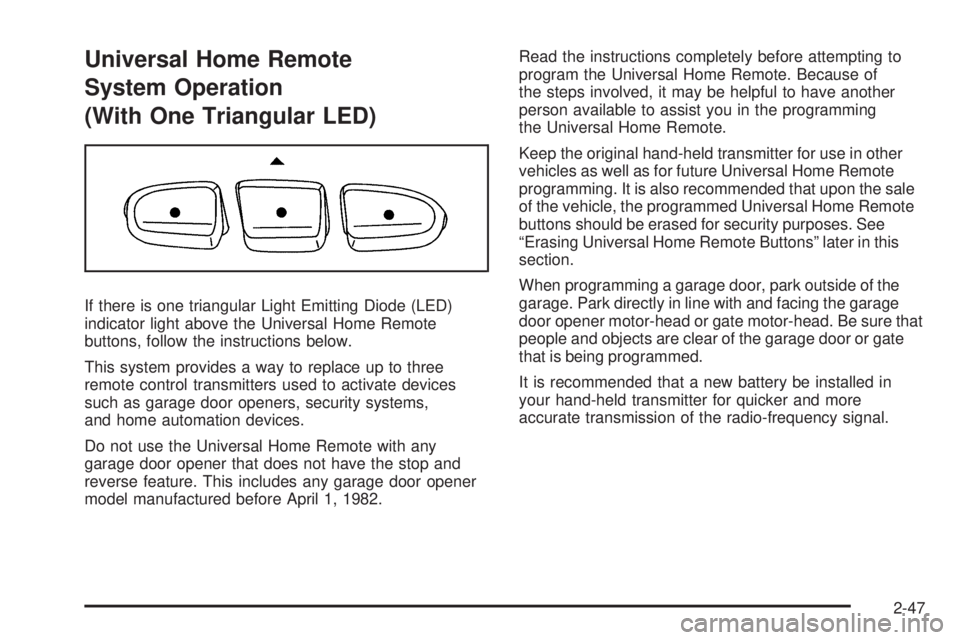 Universal Home Remote System Operation (With One Triangular LED)

If there is one triangular Light Emitting Diode (LED) indicator light above the Universal Home Remote buttons, follow the instructions below.

This system provides a way to replace up to three remote control transmitters used to activate devices such as garage door openers, security systems, and home automation devices.

Do not use the Universal Home Remote with any garage door opener that does not have the stop and reverse feature. This includes any garage door opener model manufactured before April 1, 1982.

Read the instructions completely before attempting to program the Universal Home Remote. Because of the steps involved, it may be helpful to have another person available to assist you in the programming the Universal Home Remote.

Keep the original hand-held transmitter for use in other vehicles as well as for future Universal Home Remote programming. It is also recommended that upon the sale of the vehicle, the programmed Universal Home Remote buttons should be erased for security purposes. See “Erasing Universal Home Remote Buttons” later in this section.

When programming a garage door, park outside of the garage. Park directly in line with and facing the garage door opener motor-head or gate motor-head. Be sure that people and objects are clear of the garage door or gate that is being programmed.

It is recommended that a new battery be installed in your hand-held transmitter for quicker and more accurate transmission of the radio-frequency signal.

2-47

carmanualsonline.info